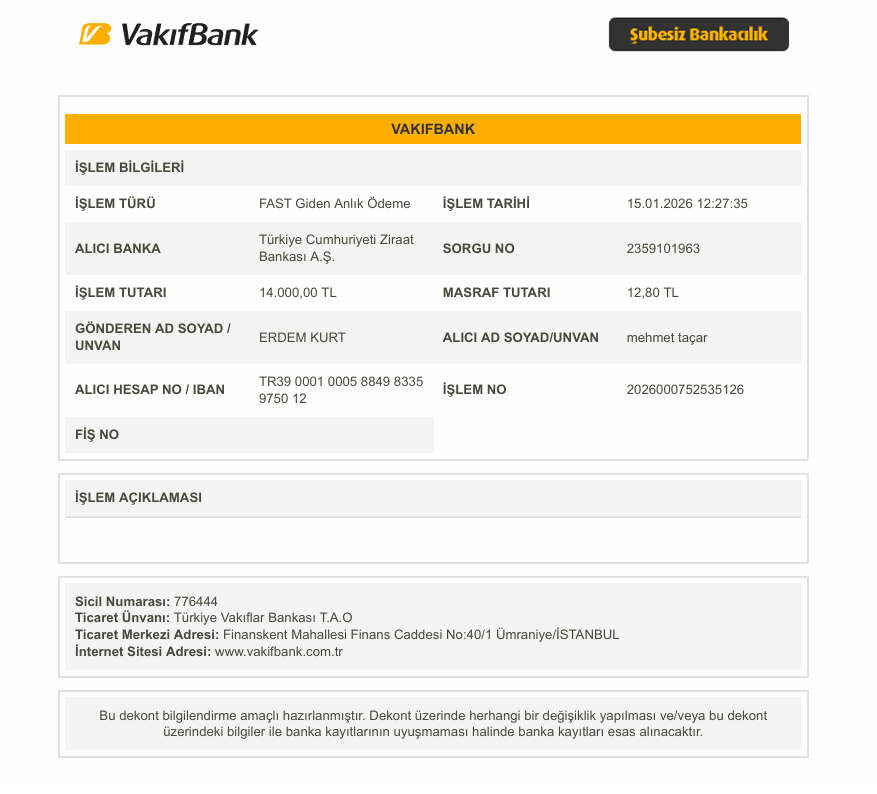 VakıfBank

Şubesiz Bankacılık

VAKIFBANK

İŞLEM BİLGİLERİ

İŞLEM TÜRÜ
FAST Giden Anlık Ödeme
İŞLEM TARİHİ
15.01.2026 12:27:35

ALICI BANKA
Türkiye Cumhuriyeti Ziraat Bankası A.Ş.
SORGU NO
2359101963

İŞLEM TUTARI
14.000,00 TL
MASRAF TUTARI
12,80 TL

GÖNDEREN AD SOYAD / UNVAN
ERDEM KURT
ALICI AD SOYAD/UNVAN
mehmet taçar

ALICI HESAP NO / IBAN
TR39 0001 0005 8849 8335 9750 12
İŞLEM NO
2026000752535126

FİŞ NO

İŞLEM AÇIKLAMASI

Sicil Numarası: 776444
Ticaret Ünvanı: Türkiye Vakıflar Bankası T.A.O
Ticaret Merkezi Adresi: Finanskent Mahallesi Finans Caddesi No:40/1 Ümraniye/İSTANBUL
İnternet Sitesi Adresi: www.vakifbank.com.tr

Bu dekont bilgilendirme amaçlı hazırlanmıştır. Dekont üzerinde herhangi bir değişiklik yapılması ve/veya bu dekont üzerindeki bilgiler ile banka kayıtlarının uyuşmaması halinde banka kayıtları esas alınacaktır.